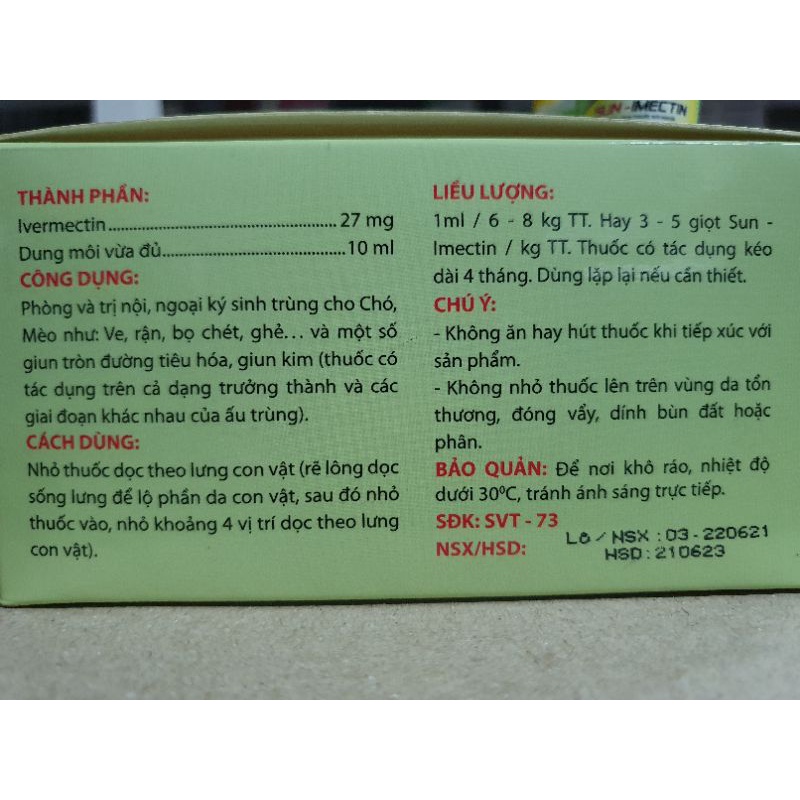 SUN-IMECTIN

THÀNH PHẦN:
Ivermectin 27 mg
Dung môi vừa đủ 10 ml

CÔNG DỤNG:
Phòng và trị nội, ngoại ký sinh trùng cho Chó, Mèo như: Ve, rận, bọ chét, ghẻ... và một số giun tròn đường tiêu hóa, giun kim (thuốc có tác dụng trên cả dạng trưởng thành và các giai đoạn khác nhau của ấu trùng).

CÁCH DÙNG:
Nhỏ thuốc dọc theo lưng con vật (rẽ lông dọc sống lưng để lộ phần da con vật, sau đó nhỏ thuốc vào, nhỏ khoảng 4 vị trí dọc theo lưng con vật).

LIỀU LƯỢNG:
1ml / 6 - 8 kg TT. Hay 3 - 5 giọt Sun - Imectin / kg TT. Thuốc có tác dụng kéo dài 4 tháng. Dùng lặp lại nếu cần thiết.

CHÚ Ý:
- Không ăn hay hút thuốc khi tiếp xúc với sản phẩm.
- Không nhỏ thuốc lên trên vùng da tổn thương, đóng vẩy, dính bùn đất hoặc phân.

BẢO QUẢN: Để nơi khô ráo, nhiệt độ dưới 30°C, tránh ánh sáng trực tiếp.

SĐK: SVT - 73
NSX/HSD: Lô / NSX : 03 - 220621
HSD : 210623